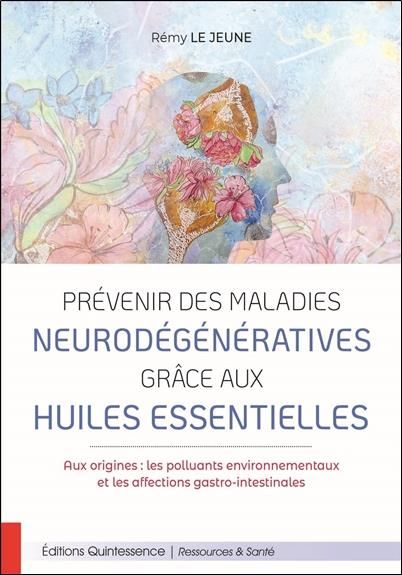 Rémy LE JEUNE

PRÉVENIR DES MALADIES
NEURODÉGÉNÉRATIVES
GRÂCE AUX
HUILES ESSENTIELLES

Aux origines : les polluants environnementaux et les affections gastro-intestinales

Éditions Quintessence | Ressources & Santé